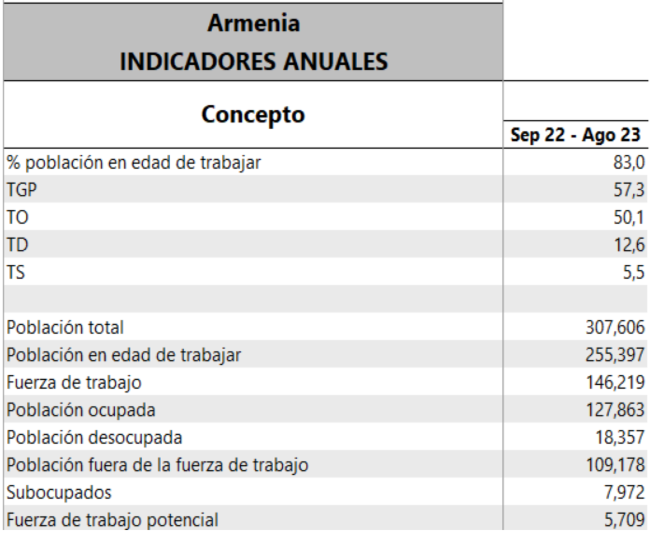 Armenia
INDICADORES ANUALES

| Concepto | Sep 22 - Ago 23 |
|---|---|
| % población en edad de trabajar | 83,0 |
| TGP | 57,3 |
| TO | 50,1 |
| TD | 12,6 |
| TS | 5,5 |
| | |
| Población total | 307,606 |
| Población en edad de trabajar | 255,397 |
| Fuerza de trabajo | 146,219 |
| Población ocupada | 127,863 |
| Población desocupada | 18,357 |
| Población fuera de la fuerza de trabajo | 109,178 |
| Subocupados | 7,972 |
| Fuerza de trabajo potencial | 5,709 |